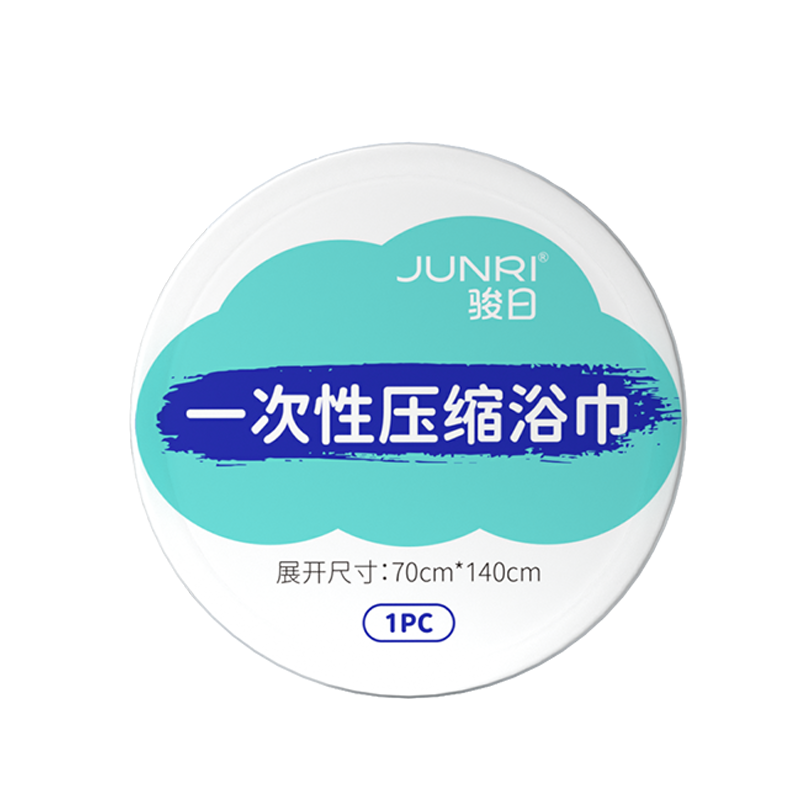 JUNRI®
骏日

一次性压缩浴巾

展开尺寸:70cm*140cm

1PC